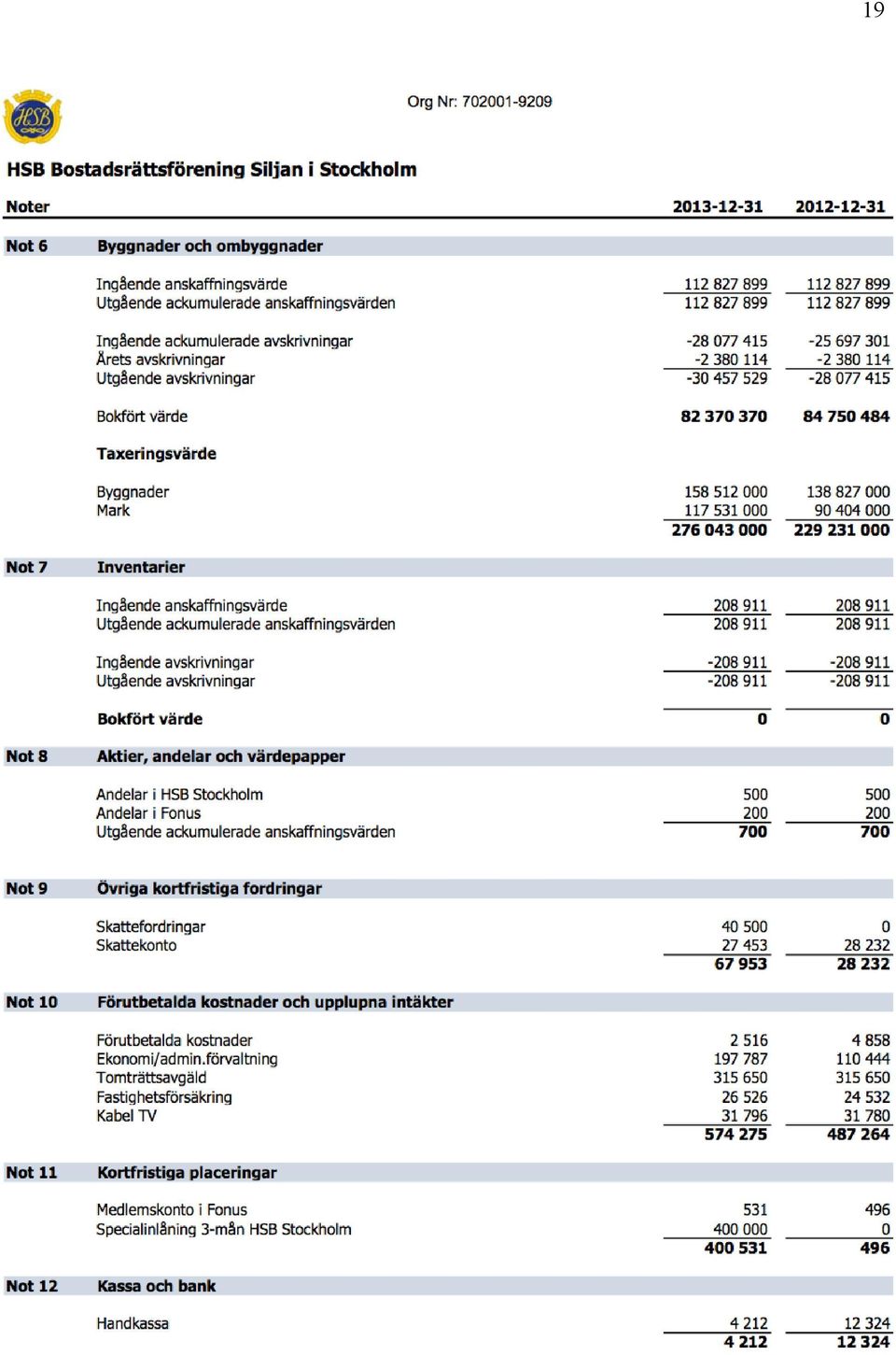 19

HSB

Org Nr: 702001-9209

HSB Bostadsrättsförening Siljan i Stockholm

| Noter | | 2013-12-31 | 2012-12-31 |
|---|---|---|---|
| Not 6 | Byggnader och ombyggnader | | |
| | Ingående anskaffningsvärde | 112 827 899 | 112 827 899 |
| | Utgående ackumulerade anskaffningsvärden | 112 827 899 | 112 827 899 |
| | Ingående ackumulerade avskrivningar | -28 077 415 | -25 697 301 |
| | Årets avskrivningar | -2 380 114 | -2 380 114 |
| | Utgående avskrivningar | -30 457 529 | -28 077 415 |
| | Bokfört värde | 82 370 370 | 84 750 484 |
| | Taxeringsvärde | | |
| | Byggnader | 158 512 000 | 138 827 000 |
| | Mark | 117 531 000 | 90 404 000 |
| | | 276 043 000 | 229 231 000 |
| Not 7 | Inventarier | | |
| | Ingående anskaffningsvärde | 208 911 | 208 911 |
| | Utgående ackumulerade anskaffningsvärden | 208 911 | 208 911 |
| | Ingående avskrivningar | -208 911 | -208 911 |
| | Utgående avskrivningar | -208 911 | -208 911 |
| | Bokfört värde | 0 | 0 |
| Not 8 | Aktier, andelar och värdepapper | | |
| | Andelar i HSB Stockholm | 500 | 500 |
| | Andelar i Fonus | 200 | 200 |
| | Utgående ackumulerade anskaffningsvärden | 700 | 700 |
| Not 9 | Övriga kortfristiga fordringar | | |
| | Skattefordringar | 40 500 | 0 |
| | Skattekonto | 27 453 | 28 232 |
| | | 67 953 | 28 232 |
| Not 10 | Förutbetalda kostnader och upplupna intäkter | | |
| | Förutbetalda kostnader | 2 516 | 4 858 |
| | Ekonomi/admin.förvaltning | 197 787 | 110 444 |
| | Tomträttsavgäld | 315 650 | 315 650 |
| | Fastighetsförsäkring | 26 526 | 24 532 |
| | Kabel TV | 31 796 | 31 780 |
| | | 574 275 | 487 264 |
| Not 11 | Kortfristiga placeringar | | |
| | Medlemskonto i Fonus | 531 | 496 |
| | Specialinlåning 3-mån HSB Stockholm | 400 000 | 0 |
| | | 400 531 | 496 |
| Not 12 | Kassa och bank | | |
| | Handkassa | 4 212 | 12 324 |
| | | 4 212 | 12 324 |